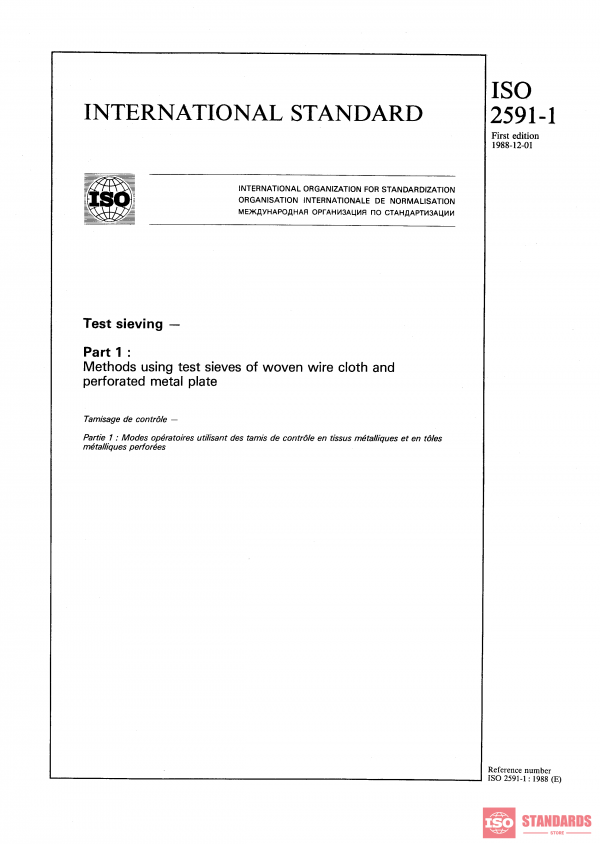 INTERNATIONAL STANDARD

ISO
2591-1

First edition
1988-12-01

ISO

INTERNATIONAL ORGANIZATION FOR STANDARDIZATION
ORGANISATION INTERNATIONALE DE NORMALISATION
МЕЖДУНАРОДНАЯ ОРГАНИЗАЦИЯ ПО СТАНДАРТИЗАЦИИ

Test sieving —

Part 1 :
Methods using test sieves of woven wire cloth and perforated metal plate

Tamisage de contrôle —

Partie 1 : Modes opératoires utilisant des tamis de contrôle en tissus métalliques et en tôles métalliques perforées

Reference number
ISO 2591-1 : 1988 (E)

ISO STANDARDS
STORE